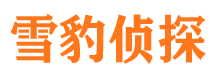 雪豹侦探